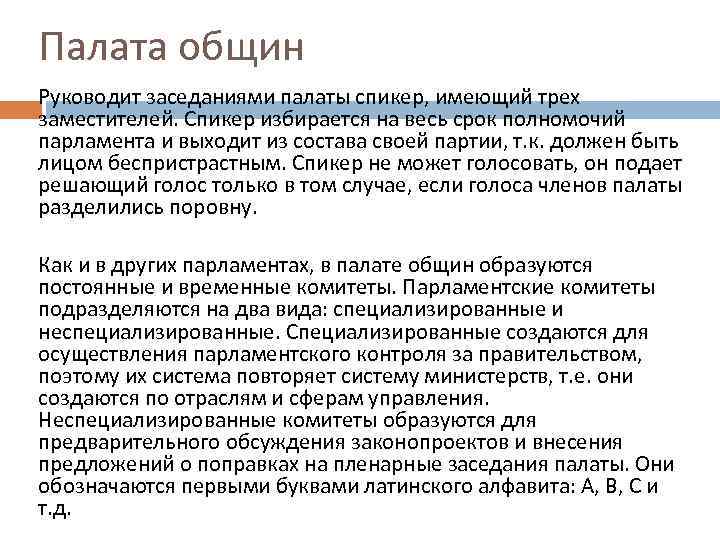 Палата общин

Руководит заседаниями палаты спикер, имеющий трех заместителей. Спикер избирается на весь срок полномочий парламента и выходит из состава своей партии, т.к. должен быть лицом беспристрастным. Спикер не может голосовать, он подает решающий голос только в том случае, если голоса членов палаты разделились поровну.

Как и в других парламентах, в палате общин образуются постоянные и временные комитеты. Парламентские комитеты подразделяются на два вида: специализированные и неспециализированные. Специализированные создаются для осуществления парламентского контроля за правительством, поэтому их система повторяет систему министерств, т.е. они создаются по отраслям и сферам управления. Неспециализированные комитеты образуются для предварительного обсуждения законопроектов и внесения предложений о поправках на пленарные заседания палаты. Они обозначаются первыми буквами латинского алфавита: А, В, С и т.д.